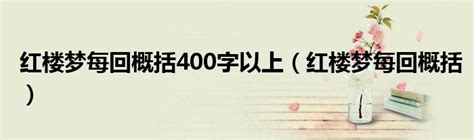 红楼梦每回概括400字以上（红楼梦每回概括）